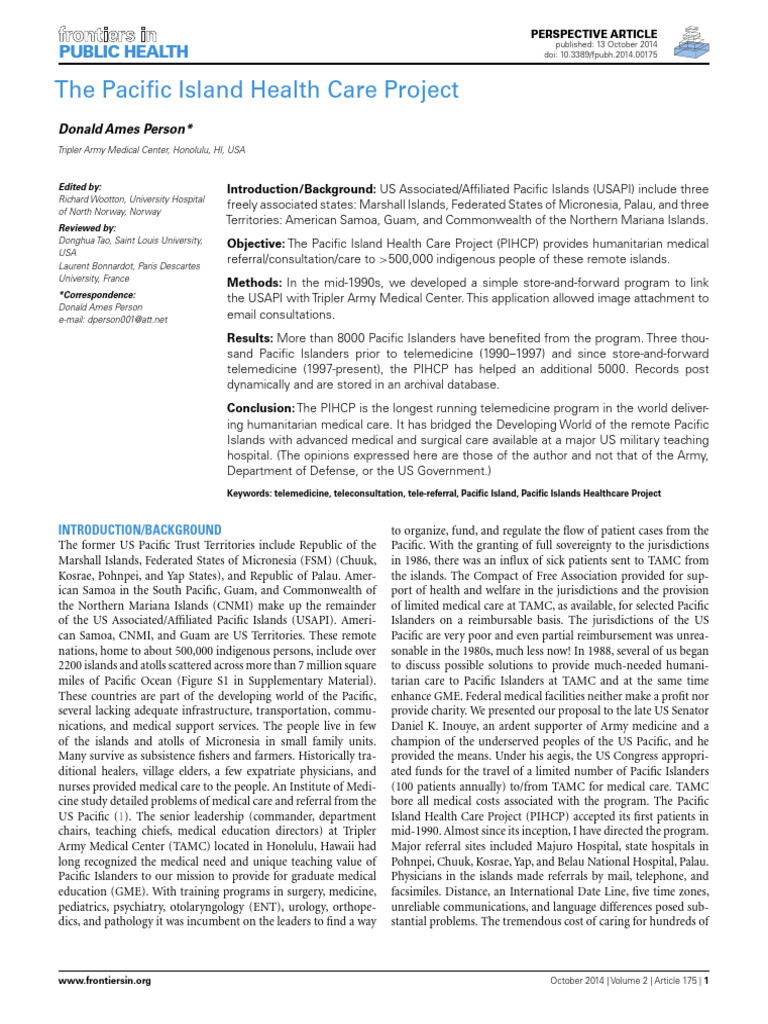 frontiers in
PUBLIC HEALTH

PERSPECTIVE ARTICLE
published: 13 October 2014
doi: 10.3389/fpubh.2014.00175

The Pacific Island Health Care Project

Donald Ames Person*

Tripler Army Medical Center, Honolulu, HI, USA

Edited by:
Richard Wootton, University Hospital of North Norway, Norway

Reviewed by:
Donghua Tao, Saint Louis University, USA
Laurent Bonnardot, Paris Descartes University, France

*Correspondence:
Donald Ames Person
e-mail: dperson001@att.net

Introduction/Background: US Associated/Affiliated Pacific Islands (USAPI) include three freely associated states: Marshall Islands, Federated States of Micronesia, Palau, and three Territories: American Samoa, Guam, and Commonwealth of the Northern Mariana Islands.

Objective: The Pacific Island Health Care Project (PIHCP) provides humanitarian medical referral/consultation/care to >500,000 indigenous people of these remote islands.

Methods: In the mid-1990s, we developed a simple store-and-forward program to link the USAPI with Tripler Army Medical Center. This application allowed image attachment to email consultations.

Results: More than 8000 Pacific Islanders have benefited from the program. Three thousand Pacific Islanders prior to telemedicine (1990–1997) and since store-and-forward telemedicine (1997-present), the PIHCP has helped an additional 5000. Records post dynamically and are stored in an archival database.

Conclusion: The PIHCP is the longest running telemedicine program in the world delivering humanitarian medical care. It has bridged the Developing World of the remote Pacific Islands with advanced medical and surgical care available at a major US military teaching hospital. (The opinions expressed here are those of the author and not that of the Army, Department of Defense, or the US Government.)

Keywords: telemedicine, teleconsultation, tele-referral, Pacific Island, Pacific Islands Healthcare Project

INTRODUCTION/BACKGROUND
The former US Pacific Trust Territories include Republic of the Marshall Islands, Federated States of Micronesia (FSM) (Chuuk, Kosrae, Pohnpei, and Yap States), and Republic of Palau. American Samoa in the South Pacific, Guam, and Commonwealth of the Northern Mariana Islands (CNMI) make up the remainder of the US Associated/Affiliated Pacific Islands (USAPI). American Samoa, CNMI, and Guam are US Territories. These remote nations, home to about 500,000 indigenous persons, include over 2200 islands and atolls scattered across more than 7 million square miles of Pacific Ocean (Figure S1 in Supplementary Material). These countries are part of the developing world of the Pacific, several lacking adequate infrastructure, transportation, communications, and medical support services. The people live in few of the islands and atolls of Micronesia in small family units. Many survive as subsistence fishers and farmers. Historically traditional healers, village elders, a few expatriate physicians, and nurses provided medical care to the people. An Institute of Medicine study detailed problems of medical care and referral from the US Pacific (1). The senior leadership (commander, department chairs, teaching chiefs, medical education directors) at Tripler Army Medical Center (TAMC) located in Honolulu, Hawaii had long recognized the medical need and unique teaching value of Pacific Islanders to our mission to provide for graduate medical education (GME). With training programs in surgery, medicine, pediatrics, psychiatry, otolaryngology (ENT), urology, orthopedics, and pathology it was incumbent on the leaders to find a way to organize, fund, and regulate the flow of patient cases from the Pacific. With the granting of full sovereignty to the jurisdictions in 1986, there was an influx of sick patients sent to TAMC from the islands. The Compact of Free Association provided for support of health and welfare in the jurisdictions and the provision of limited medical care at TAMC, as available, for selected Pacific Islanders on a reimbursable basis. The jurisdictions of the US Pacific are very poor and even partial reimbursement was unreasonable in the 1980s, much less now! In 1988, several of us began to discuss possible solutions to provide much-needed humanitarian care to Pacific Islanders at TAMC and at the same time enhance GME. Federal medical facilities neither make a profit nor provide charity. We presented our proposal to the late US Senator Daniel K. Inouye, an ardent supporter of Army medicine and a champion of the underserved peoples of the US Pacific, and he provided the means. Under his aegis, the US Congress appropriated funds for the travel of a limited number of Pacific Islanders (100 patients annually) to/from TAMC for medical care. TAMC bore all medical costs associated with the program. The Pacific Island Health Care Project (PIHCP) accepted its first patients in mid-1990. Almost since its inception, I have directed the program. Major referral sites included Majuro Hospital, state hospitals in Pohnpei, Chuuk, Kosrae, Yap, and Belau National Hospital, Palau. Physicians in the islands made referrals by mail, telephone, and facsimiles. Distance, an International Date Line, five time zones, unreliable communications, and language differences posed substantial problems. The tremendous cost of caring for hundreds of

www.frontiersin.org

October 2014 | Volume 2 | Article 175 | 1